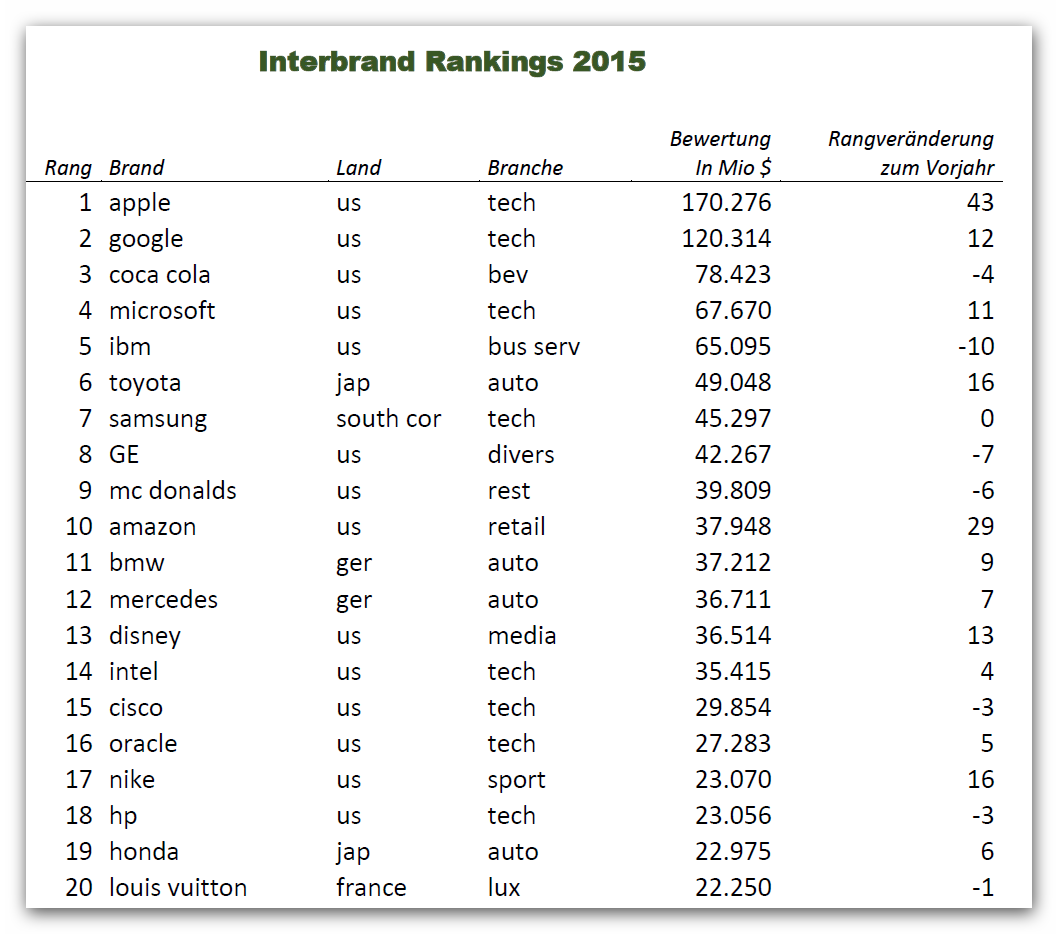 Interbrand Rankings 2015

| Rang | Brand | Land | Branche | Bewertung In Mio $ | Rangveränderung zum Vorjahr |
|---|---|---|---|---|---|
| 1 | apple | us | tech | 170.276 | 43 |
| 2 | google | us | tech | 120.314 | 12 |
| 3 | coca cola | us | bev | 78.423 | -4 |
| 4 | microsoft | us | tech | 67.670 | 11 |
| 5 | ibm | us | bus serv | 65.095 | -10 |
| 6 | toyota | jap | auto | 49.048 | 16 |
| 7 | samsung | south cor | tech | 45.297 | 0 |
| 8 | GE | us | divers | 42.267 | -7 |
| 9 | mc donalds | us | rest | 39.809 | -6 |
| 10 | amazon | us | retail | 37.948 | 29 |
| 11 | bmw | ger | auto | 37.212 | 9 |
| 12 | mercedes | ger | auto | 36.711 | 7 |
| 13 | disney | us | media | 36.514 | 13 |
| 14 | intel | us | tech | 35.415 | 4 |
| 15 | cisco | us | tech | 29.854 | -3 |
| 16 | oracle | us | tech | 27.283 | 5 |
| 17 | nike | us | sport | 23.070 | 16 |
| 18 | hp | us | tech | 23.056 | -3 |
| 19 | honda | jap | auto | 22.975 | 6 |
| 20 | louis vuitton | france | lux | 22.250 | -1 |